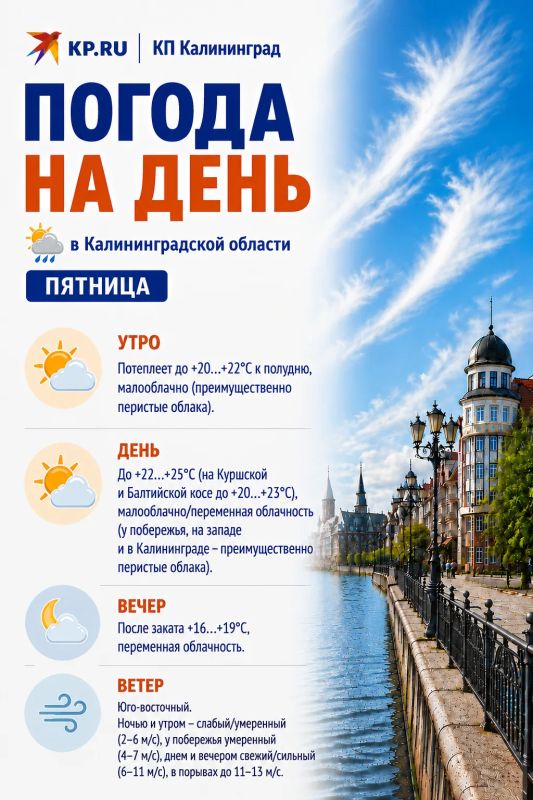 KP.RU | КП Калининград

ПОГОДА НА ДЕНЬ

в Калининградской области

ПЯТНИЦА

УТРО
Потеплеет до +20…+22°C к полудню, малооблачно (преимущественно перистые облака).

ДЕНЬ
До +22…+25°C (на Куршской и Балтийской косе до +20…+23°C), малооблачно/переменная облачность (у побережья, на западе и в Калининграде – преимущественно перистые облака).

ВЕЧЕР
После заката +16…+19°C, переменная облачность.

ВЕТЕР
Юго-восточный.
Ночью и утром – слабый/умеренный (2–6 м/с), у побережья умеренный (4–7 м/с), днем и вечером свежий/сильный (6–11 м/с), в порывах до 11–13 м/с.